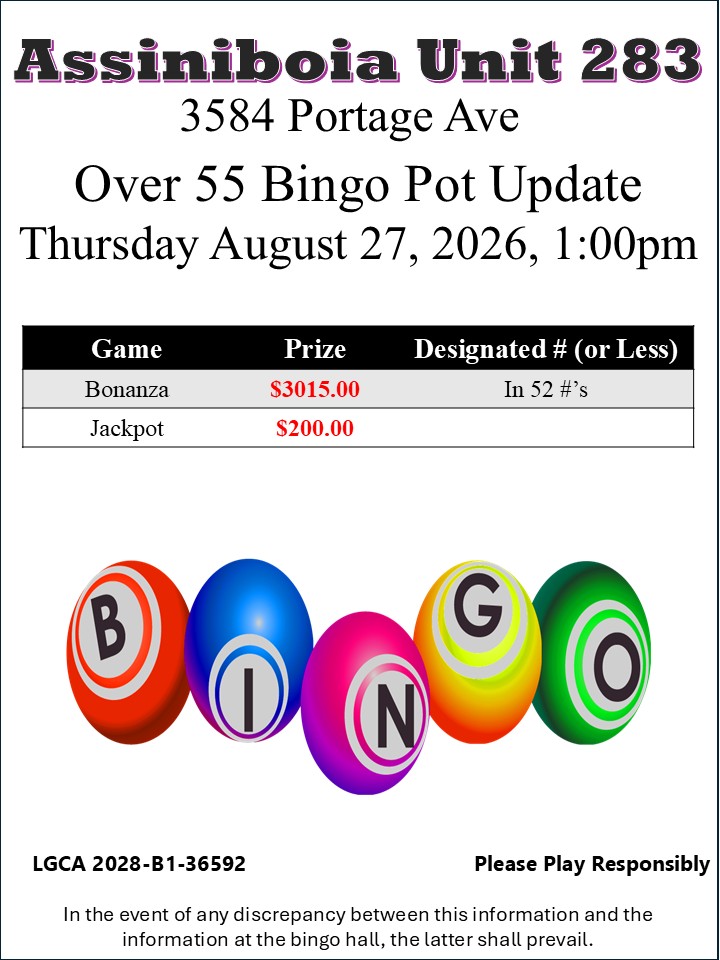 Assiniboia Unit 283
3584 Portage Ave
Over 55 Bingo Pot Update
Thursday August 27, 2026, 1:00pm

| Game | Prize | Designated # (or Less) |
|---|---|---|
| Bonanza | $3015.00 | In 52 #'s |
| Jackpot | $200.00 | |

B I N G O

LGCA 2028-B1-36592

Please Play Responsibly

In the event of any discrepancy between this information and the information at the bingo hall, the latter shall prevail.